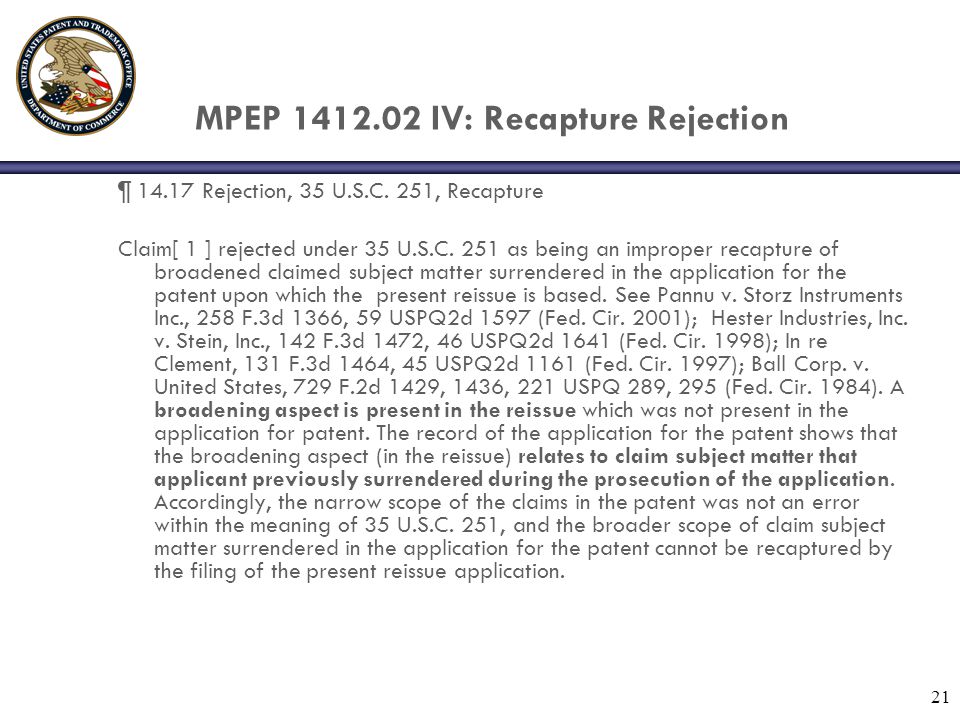 UNITED STATES PATENT AND TRADEMARK OFFICE
DEPARTMENT OF COMMERCE

MPEP 1412.02 IV: Recapture Rejection

¶ 14.17 Rejection, 35 U.S.C. 251, Recapture

Claim[ 1 ] rejected under 35 U.S.C. 251 as being an improper recapture of broadened claimed subject matter surrendered in the application for the patent upon which the present reissue is based. See Pannu v. Storz Instruments Inc., 258 F.3d 1366, 59 USPQ2d 1597 (Fed. Cir. 2001); Hester Industries, Inc. v. Stein, Inc., 142 F.3d 1472, 46 USPQ2d 1641 (Fed. Cir. 1998); In re Clement, 131 F.3d 1464, 45 USPQ2d 1161 (Fed. Cir. 1997); Ball Corp. v. United States, 729 F.2d 1429, 1436, 221 USPQ 289, 295 (Fed. Cir. 1984). A broadening aspect is present in the reissue which was not present in the application for patent. The record of the application for the patent shows that the broadening aspect (in the reissue) relates to claim subject matter that applicant previously surrendered during the prosecution of the application. Accordingly, the narrow scope of the claims in the patent was not an error within the meaning of 35 U.S.C. 251, and the broader scope of claim subject matter surrendered in the application for the patent cannot be recaptured by the filing of the present reissue application.

21